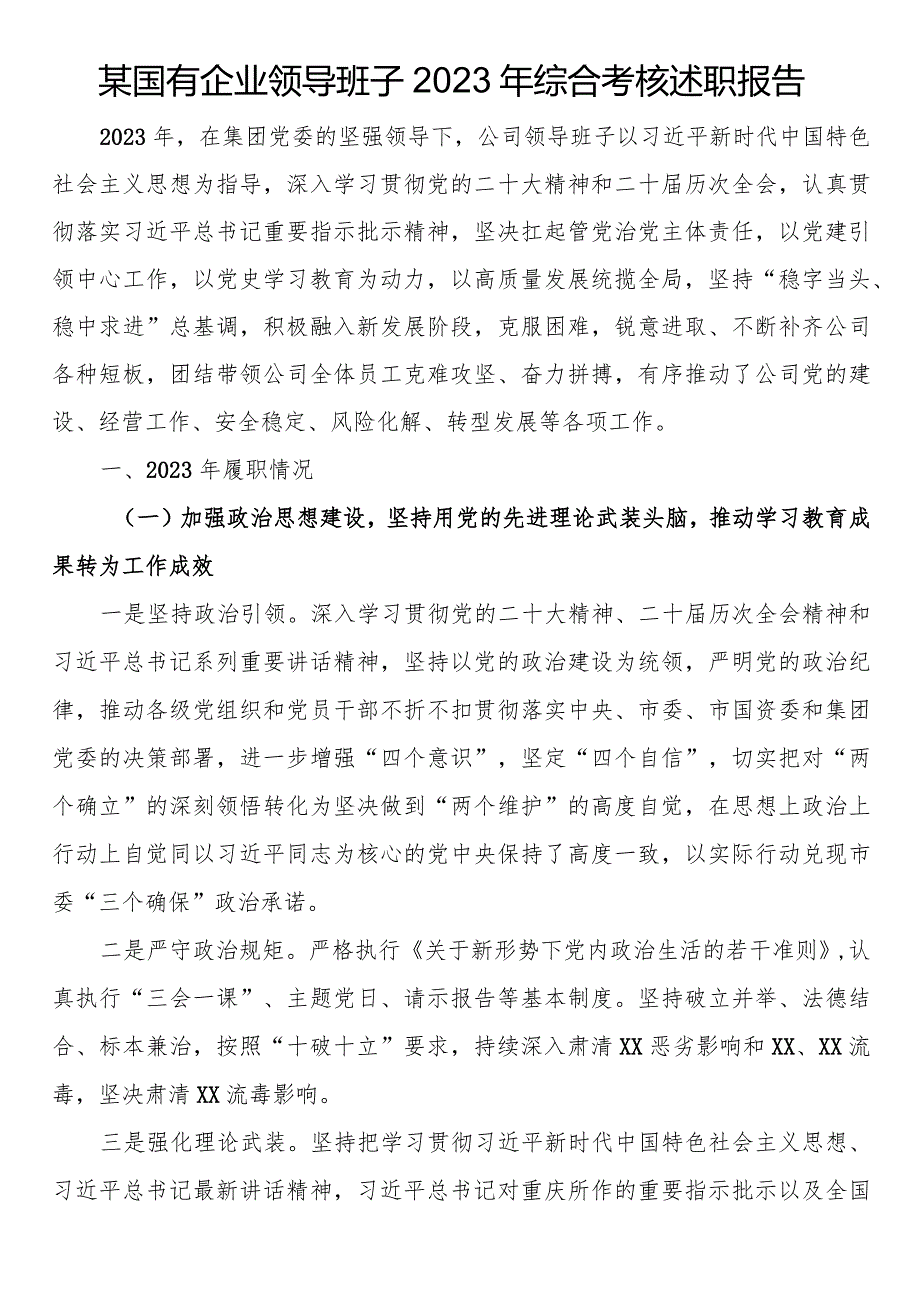 某国有企业领导班子2023年综合考核述职报告

2023年，在集团党委的坚强领导下，公司领导班子以习近平新时代中国特色社会主义思想为指导，深入学习贯彻党的二十大精神和二十届历次全会，认真贯彻落实习近平总书记重要指示批示精神，坚决扛起管党治党主体责任，以党建引领中心工作，以党史学习教育为动力，以高质量发展统揽全局，坚持“稳字当头、稳中求进”总基调，积极融入新发展阶段，克服困难，锐意进取、不断补齐公司各种短板，团结带领公司全体员工克难攻坚、奋力拼搏，有序推动了公司党的建设、经营工作、安全稳定、风险化解、转型发展等各项工作。

一、2023年履职情况

（一）加强政治思想建设，坚持用党的先进理论武装头脑，推动学习教育成果转为工作成效

一是坚持政治引领。深入学习贯彻党的二十大精神、二十届历次全会精神和习近平总书记系列重要讲话精神，坚持以党的政治建设为统领，严明党的政治纪律，推动各级党组织和党员干部不折不扣贯彻落实中央、市委、市国资委和集团党委的决策部署，进一步增强“四个意识”，坚定“四个自信”，切实把对“两个确立”的深刻领悟转化为坚决做到“两个维护”的高度自觉，在思想上政治上行动上自觉同以习近平同志为核心的党中央保持了高度一致，以实际行动兑现市委“三个确保”政治承诺。

二是严守政治规矩。严格执行《关于新形势下党内政治生活的若干准则》，认真执行“三会一课”、主题党日、请示报告等基本制度。坚持破立并举、法德结合、标本兼治，按照“十破十立”要求，持续深入肃清XX恶劣影响和XX、XX流毒，坚决肃清XX流毒影响。

三是强化理论武装。坚持把学习贯彻习近平新时代中国特色社会主义思想、习近平总书记最新讲话精神，习近平总书记对重庆所作的重要指示批示以及全国